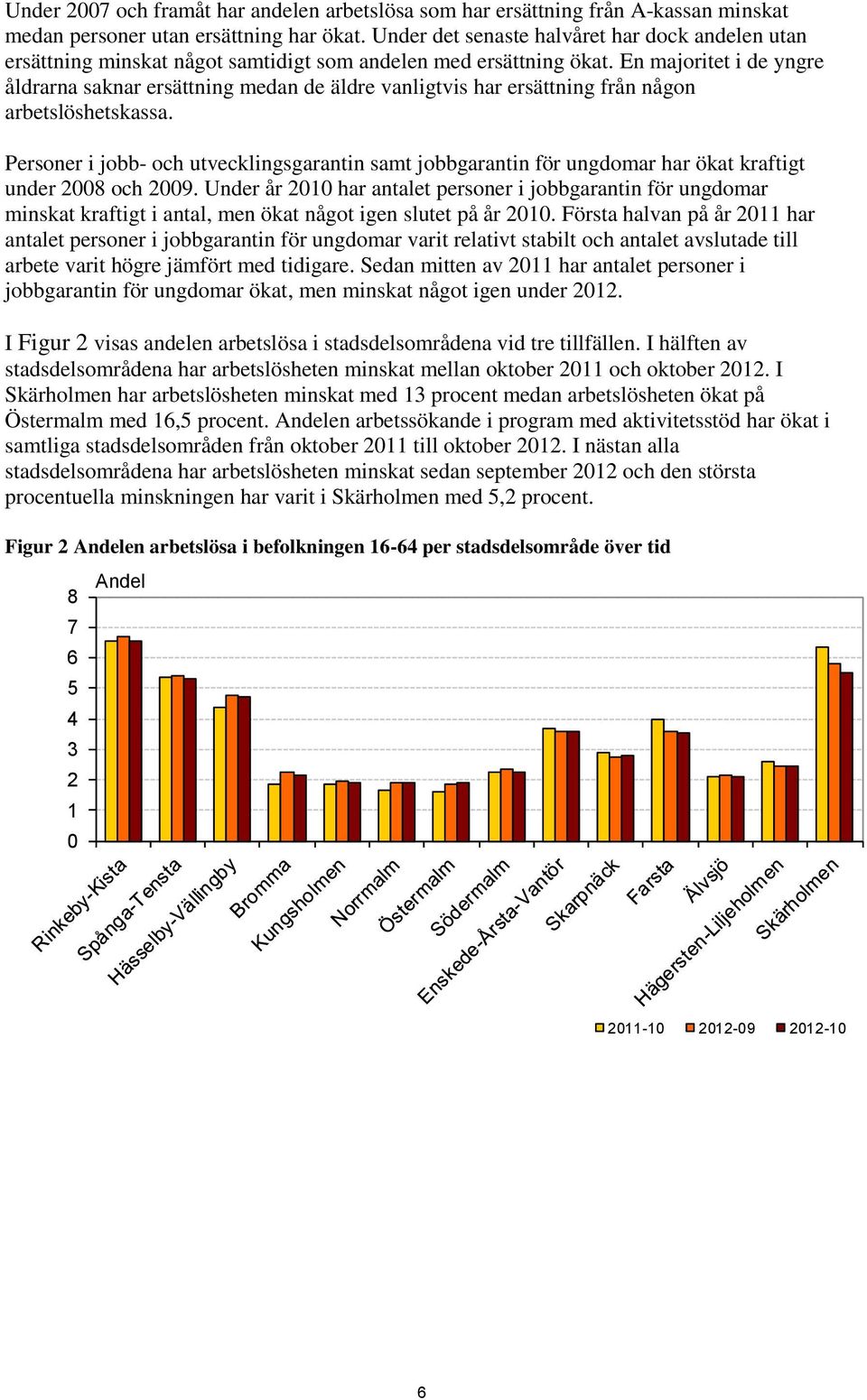 Under 2007 och framåt har andelen arbetslösa som har ersättning från A-kassan minskat medan personer utan ersättning har ökat. Under det senaste halvåret har dock andelen utan ersättning minskat något samtidigt som andelen med ersättning ökat. En majoritet i de yngre åldrarna saknar ersättning medan de äldre vanligtvis har ersättning från någon arbetslöshetskassa.

Personer i jobb- och utvecklingsgarantin samt jobbgarantin för ungdomar har ökat kraftigt under 2008 och 2009. Under år 2010 har antalet personer i jobbgarantin för ungdomar minskat kraftigt i antal, men ökat något igen slutet på år 2010. Första halvan på år 2011 har antalet personer i jobbgarantin för ungdomar varit relativt stabilt och antalet avslutade till arbete varit högre jämfört med tidigare. Sedan mitten av 2011 har antalet personer i jobbgarantin för ungdomar ökat, men minskat något igen under 2012.

I Figur 2 visas andelen arbetslösa i stadsdelsområdena vid tre tillfällen. I hälften av stadsdelsområdena har arbetslösheten minskat mellan oktober 2011 och oktober 2012. I Skärholmen har arbetslösheten minskat med 13 procent medan arbetslösheten ökat på Östermalm med 16,5 procent. Andelen arbetssökande i program med aktivitetsstöd har ökat i samtliga stadsdelsområden från oktober 2011 till oktober 2012. I nästan alla stadsdelsområdena har arbetslösheten minskat sedan september 2012 och den största procentuella minskningen har varit i Skärholmen med 5,2 procent.

Figur 2 Andelen arbetslösa i befolkningen 16-64 per stadsdelsområde över tid

Andel
8
7
6
5
4
3
2
1
0

Rinkeby-Kista
Spånga-Tensta
Hässelby-Vällingby
Bromma
Kungsholmen
Norrmalm
Östermalm
Södermalm
Enskede-Årsta-Vantör
Skarpnäck
Farsta
Älvsjö
Hägersten-Liljeholmen
Skärholmen

2011-10
2012-09
2012-10

6